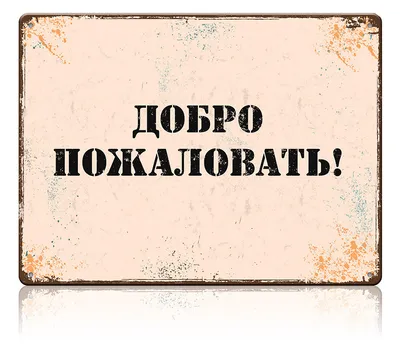 ДОБРО ПОЖАЛОВАТЬ!